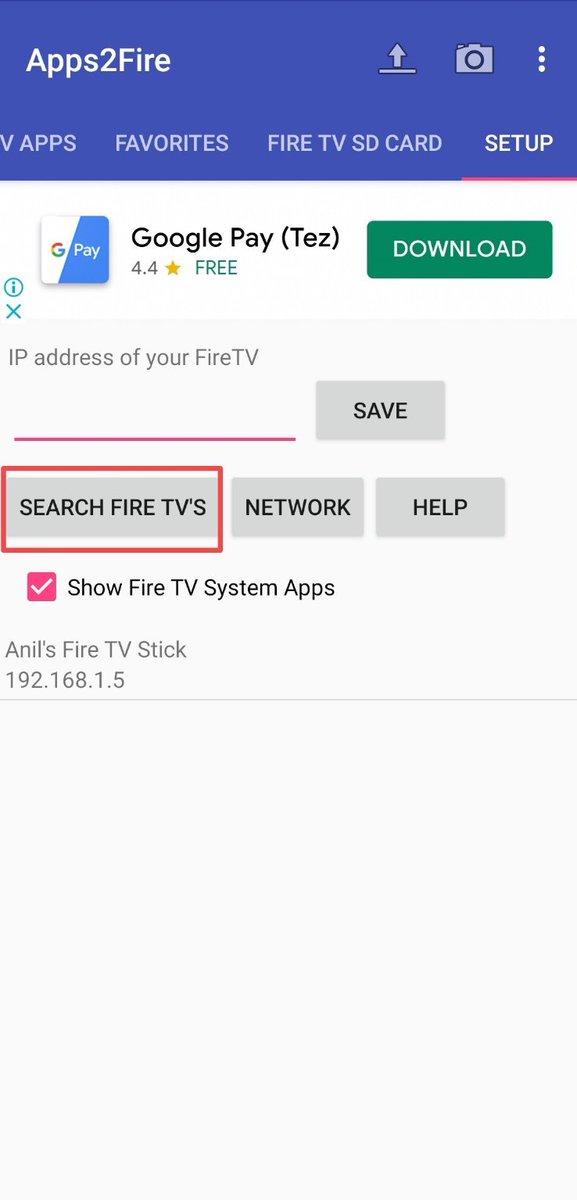 Apps2Fire

V APPS FAVORITES FIRE TV SD CARD SETUP

G Pay
Google Pay (Tez)
4.4 ★ FREE
DOWNLOAD

IP address of your FireTV

SAVE

SEARCH FIRE TV'S NETWORK HELP

Show Fire TV System Apps

Anil's Fire TV Stick
192.168.1.5